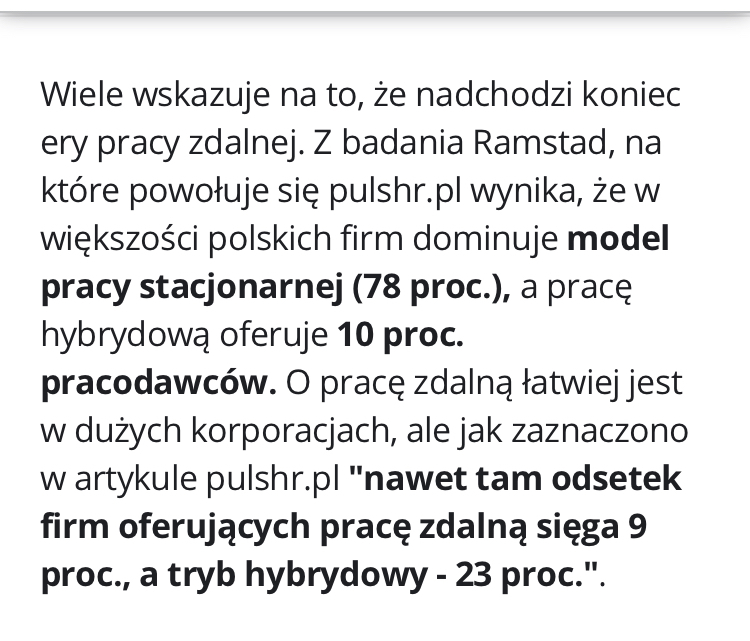 Wiele wskazuje na to, że nadchodzi koniec ery pracy zdalnej. Z badania Ramstad, na które powołuje się pulshr.pl wynika, że w większości polskich firm dominuje model pracy stacjonarnej (78 proc.), a pracę hybrydową oferuje 10 proc. pracodawców. O pracę zdalną łatwiej jest w dużych korporacjach, ale jak zaznaczono w artykule pulshr.pl "nawet tam odsetek firm oferujących pracę zdalną sięga 9 proc., a tryb hybrydowy - 23 proc.".